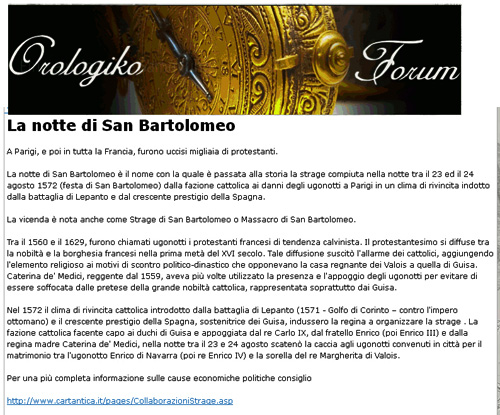 Orologiko Forum

La notte di San Bartolomeo

A Parigi, e poi in tutta la Francia, furono uccisi migliaia di protestanti.

La notte di San Bartolomeo è il nome con la quale è passata alla storia la strage compiuta nella notte tra il 23 ed il 24 agosto 1572 (festa di San Bartolomeo) dalla fazione cattolica ai danni degli ugonotti a Parigi in un clima di rivincita indotto dalla battaglia di Lepanto e dal crescente prestigio della Spagna.

La vicenda è nota anche come Strage di San Bartolomeo o Massacro di San Bartolomeo.

Tra il 1560 e il 1629, furono chiamati ugonotti i protestanti francesi di tendenza calvinista. Il protestantesimo si diffuse tra la nobiltà e la borghesia francesi nella prima metà del XVI secolo. Tale diffusione suscitò l'allarme dei cattolici, aggiungendo l'elemento religioso ai motivi di scontro politico-dinastico che opponevano la casa regnante dei Valois a quella di Guisa. Caterina de' Medici, reggente dal 1559, aveva più volte utilizzato la presenza e l'appoggio degli ugonotti per evitare di essere soffocata dalle pretese della grande nobiltà cattolica, rappresentata soprattutto dai Guisa.

Nel 1572 il clima di rivincita cattolica introdotto dalla battaglia di Lepanto (1571 - Golfo di Corinto – contro l'impero ottomano) e il crescente prestigio della Spagna, sostenitrice dei Guisa, indussero la regina a organizzare la strage . La fazione cattolica facente capo ai duchi di Guisa e appoggiata dal re Carlo IX, dal fratello Enrico (poi Enrico III) e dalla regina madre Caterina de' Medici, nella notte tra il 23 e 24 agosto scatenò la caccia agli ugonotti convenuti in città per il matrimonio tra l'ugonotto Enrico di Navarra (poi re Enrico IV) e la sorella del re Margherita di Valois.

Per una più completa informazione sulle cause economiche politiche consiglio

http://www.cartantica.it/pages/CollaborazioniStrage.asp